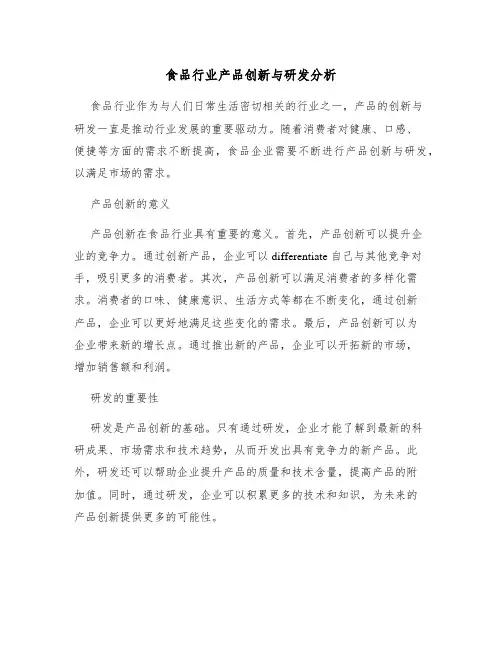 食品行业产品创新与研发分析

食品行业作为与人们日常生活密切相关的行业之一，产品的创新与研发一直是推动行业发展的重要驱动力。随着消费者对健康、口感、便捷等方面的需求不断提高，食品企业需要不断进行产品创新与研发，以满足市场的需求。

产品创新的意义

产品创新在食品行业具有重要的意义。首先，产品创新可以提升企业的竞争力。通过创新产品，企业可以 differentiate 自己与其他竞争对手，吸引更多的消费者。其次，产品创新可以满足消费者的多样化需求。消费者的口味、健康意识、生活方式等都在不断变化，通过创新产品，企业可以更好地满足这些变化的需求。最后，产品创新可以为企业带来新的增长点。通过推出新的产品，企业可以开拓新的市场，增加销售额和利润。

研发的重要性

研发是产品创新的基础。只有通过研发，企业才能了解到最新的科研成果、市场需求和技术趋势，从而开发出具有竞争力的新产品。此外，研发还可以帮助企业提升产品的质量和技术含量，提高产品的附加值。同时，通过研发，企业可以积累更多的技术和知识，为未来的产品创新提供更多的可能性。